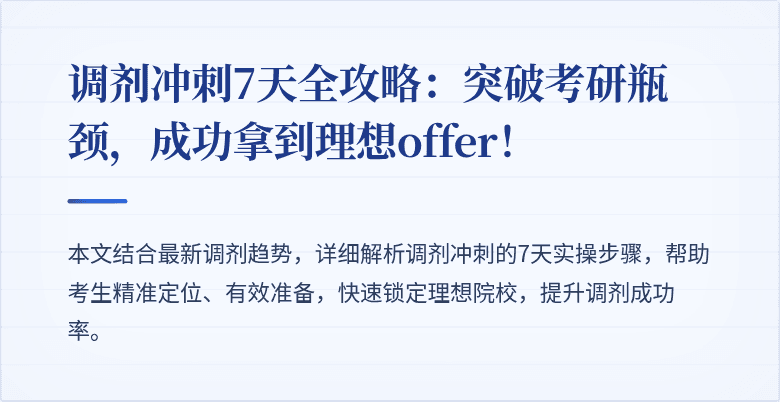 调剂冲刺7天全攻略：突破考研瓶颈，成功拿到理想offer！

本文结合最新调剂趋势，详细解析调剂冲刺的7天实操步骤，帮助考生精准定位、有效准备，快速锁定理想院校，提升调剂成功率。